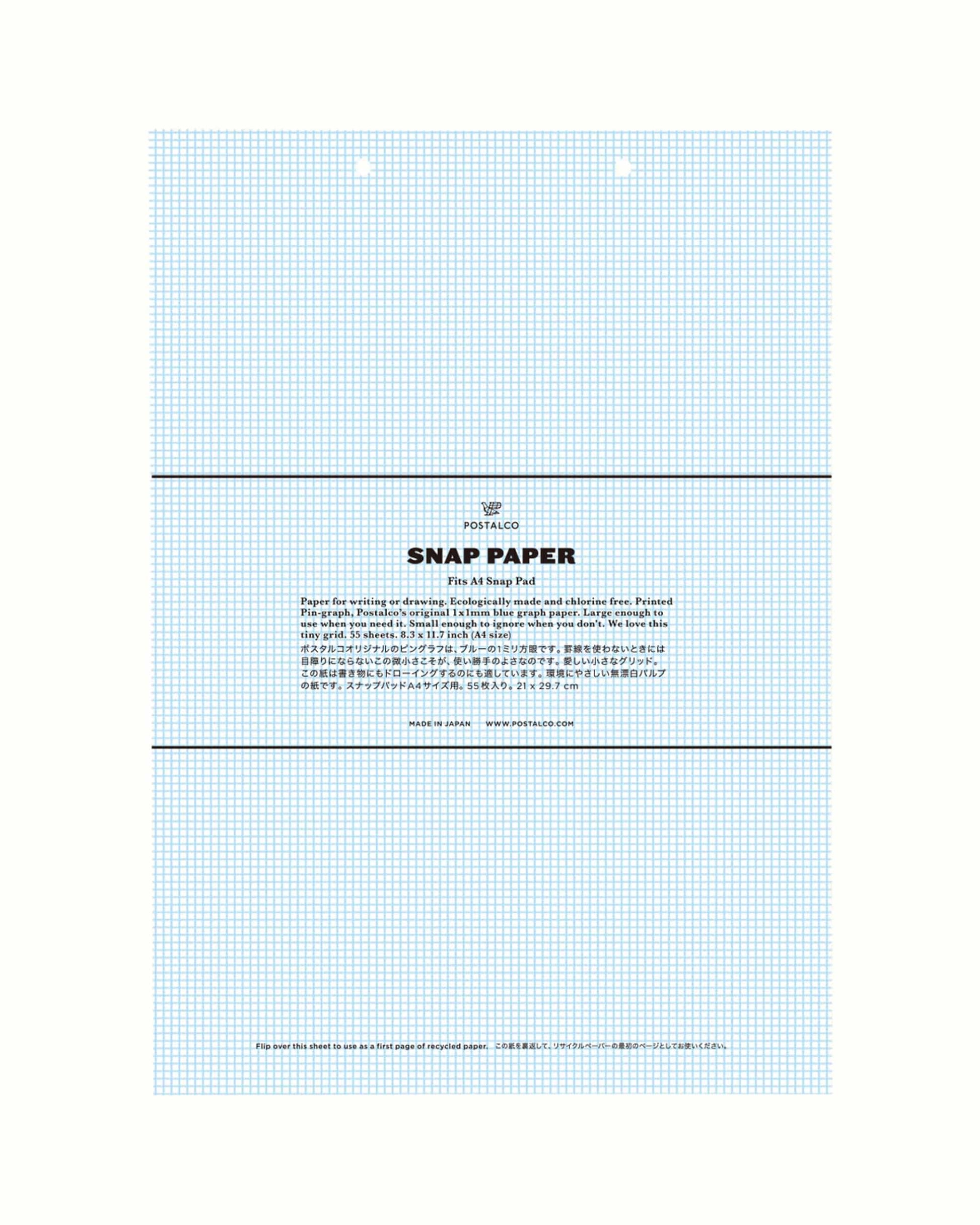 POSTALCO

SNAP PAPER

Fits A4 Snap Pad

Paper for writing or drawing. Ecologically made and chlorine free. Printed Pin-graph, Postalco's original 1x1mm blue graph paper. Large enough to use when you need it. Small enough to ignore when you don't. We love this tiny grid. 55 sheets. 8.3 x 11.7 inch (A4 size)
ポスタルコオリジナルのピングラフは、ブルーの1ミリ方眼です。罫線を使わないときには目障りにならないこの微小さこそが、使い勝手のよさなのです。愛しい小さなグリッド。この紙は書き物にもドローイングするのにも適しています。環境にやさしい無漂白パルプの紙です。スナップパッドA4サイズ用。55枚入り。21 x 29.7 cm

MADE IN JAPAN WWW.POSTALCO.COM

Flip over this sheet to use as a first page of recycled paper. この紙を裏返して、リサイクルペーパーの最初のページとしてお使いください。